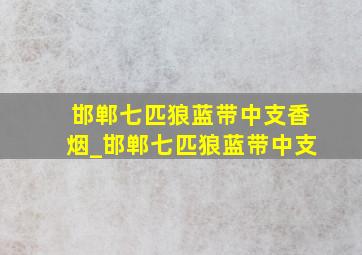 邯郸七匹狼蓝带中支香烟_邯郸七匹狼蓝带中支